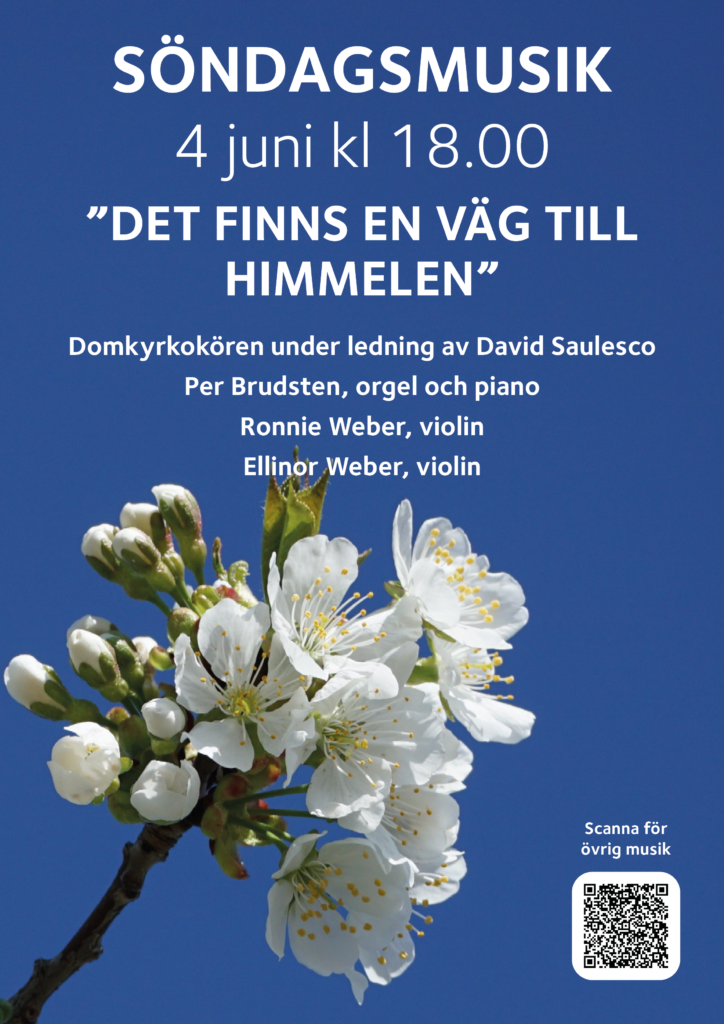 SÖNDAGSMUSIK

4 juni kl 18.00

”DET FINNS EN VÄG TILL HIMMELEN”

Domkyrkokören under ledning av David Saulesco

Per Brudsten, orgel och piano

Ronnie Weber, violin

Ellinor Weber, violin

Scanna för övrig musik